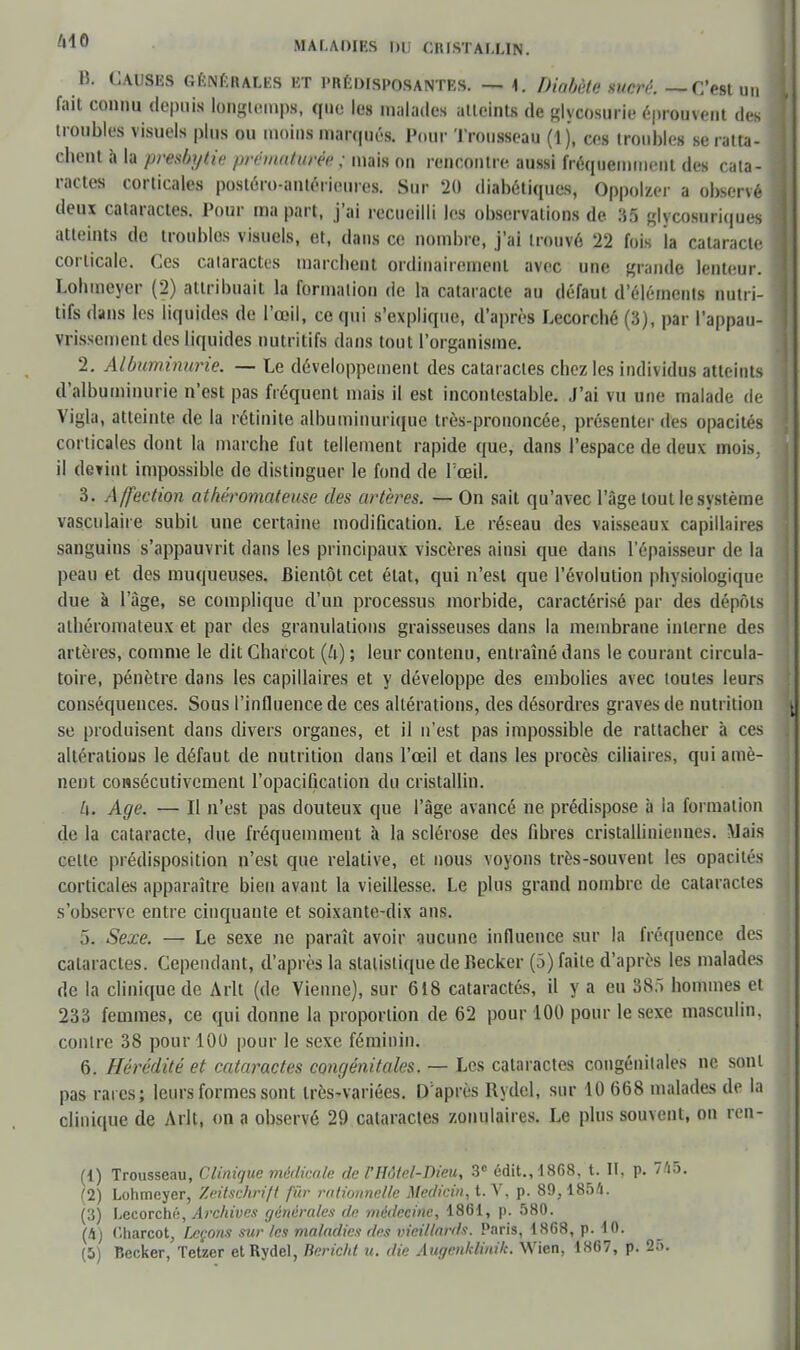 410 MALADIES DU CRISTALLIN.

B. CAUSES GÉNÉRALES ET PRÉDISPOSANTES. — 1. Diabète sucré. — C'est un fait connu depuis longtemps, que les malades atteints de glycosurie éprouvent des troubles visuels plus ou moins marqués. Pour Trousseau (1), ces troubles se rattachent à la presbytie prématurée ; mais on rencontre aussi fréquemment des cataractes corticales postéro-antérieures. Sur 20 diabétiques, Oppolzer a observé deux cataractes. Pour ma part, j'ai recueilli les observations de 35 glycosuriques atteints de troubles visuels, et, dans ce nombre, j'ai trouvé 22 fois la cataracte corticale. Ces cataractes marchent ordinairement avec une grande lenteur. Lohmeyer (2) attribuait la formation de la cataracte au défaut d'éléments nutritifs dans les liquides de l'œil, ce qui s'explique, d'après Lecorché (3), par l'appauvrissement des liquides nutritifs dans tout l'organisme.

2. Albuminurie. — Le développement des cataractes chez les individus atteints d'albuminurie n'est pas fréquent mais il est incontestable. J'ai vu une malade de Vigla, atteinte de la rétinite albuminurique très-prononcée, présenter des opacités corticales dont la marche fut tellement rapide que, dans l'espace de deux mois, il devint impossible de distinguer le fond de l'œil.

3. Affection athéromateuse des artères. — On sait qu'avec l'âge tout le système vasculaire subit une certaine modification. Le réseau des vaisseaux capillaires sanguins s'appauvrit dans les principaux viscères ainsi que dans l'épaisseur de la peau et des muqueuses. Bientôt cet état, qui n'est que l'évolution physiologique due à l'âge, se complique d'un processus morbide, caractérisé par des dépôts athéromateux et par des granulations graisseuses dans la membrane interne des artères, comme le dit Charcot (4) ; leur contenu, entraîné dans le courant circulatoire, pénètre dans les capillaires et y développe des embolies avec toutes leurs conséquences. Sous l'influence de ces altérations, des désordres graves de nutrition se produisent dans divers organes, et il n'est pas impossible de rattacher à ces altérations le défaut de nutrition dans l'œil et dans les procès ciliaires, qui amènent consécutivement l'opacification du cristallin.

4. Age. — Il n'est pas douteux que l'âge avancé ne prédispose à la formation de la cataracte, due fréquemment à la sclérose des fibres cristalliniennes. Mais cette prédisposition n'est que relative, et nous voyons très-souvent les opacités corticales apparaître bien avant la vieillesse. Le plus grand nombre de cataractes s'observe entre cinquante et soixante-dix ans.

5. Sexe. — Le sexe ne paraît avoir aucune influence sur la fréquence des cataractes. Cependant, d'après la statistique de Becker (5) faite d'après les malades de la clinique de Arlt (de Vienne), sur 618 cataractés, il y a eu 385 hommes et 233 femmes, ce qui donne la proportion de 62 pour 100 pour le sexe masculin, contre 38 pour 100 pour le sexe féminin.

6. Hérédité et cataractes congénitales. — Les cataractes congénitales ne sont pas rares ; leurs formes sont très-variées. D'après Rydel, sur 10 668 malades de la clinique de Arlt, on a observé 29 cataractes zonulaires. Le plus souvent, on ren-

(1) Trousseau, Clinique médicale de l'Hôtel-Dieu, 3e édit., 1868, t. II, p. 745.
(2) Lohmeyer, Zeitschrift für rationnelle Medicin, t. V, p. 89, 1854.
(3) Lecorché, Archives générales de médecine, 1861, p. 580.
(4) Charcot, Leçons sur les maladies des vieillards. Paris, 1868, p. 10.
(5) Becker, Tetzer et Rydel, Bericht u. die Augenklinik. Wien, 1867, p. 25.